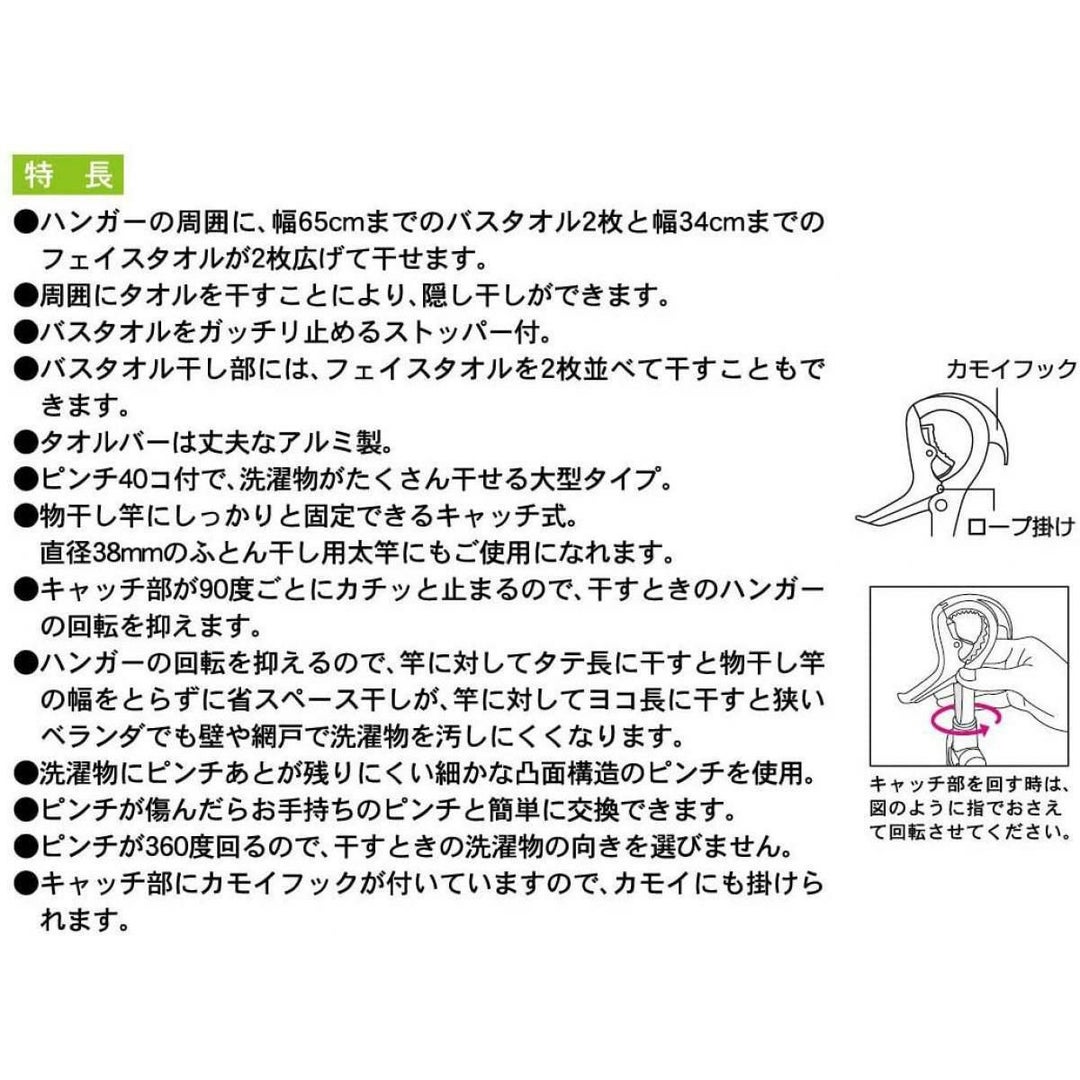 特　長

●ハンガーの周囲に、幅65cmまでのバスタオル2枚と幅34cmまでのフェイスタオルが2枚広げて干せます。
●周囲にタオルを干すことにより、隠し干しができます。
●バスタオルをガッチリ止めるストッパー付。
●バスタオル干し部には、フェイスタオルを2枚並べて干すこともできます。
●タオルバーは丈夫なアルミ製。
●ピンチ40コ付で、洗濯物がたくさん干せる大型タイプ。
●物干し竿にしっかりと固定できるキャッチ式。
直径38mmのふとん干し用太竿にもご使用になれます。
●キャッチ部が90度ごとにカチッと止まるので、干すときのハンガーの回転を抑えます。
●ハンガーの回転を抑えるので、竿に対してタテ長に干すと物干し竿の幅をとらずに省スペース干しが、竿に対してヨコ長に干すと狭いベランダでも壁や網戸で洗濯物を汚しにくくなります。
●洗濯物にピンチあとが残りにくい細かな凸面構造のピンチを使用。
●ピンチが傷んだらお手持ちのピンチと簡単に交換できます。
●ピンチが360度回るので、干すときの洗濯物の向きを選びません。
●キャッチ部にカモイフックが付いていますので、カモイにも掛けられます。

カモイフック
ロープ掛け

キャッチ部を回す時は、図のように指でおさえて回転させてください。